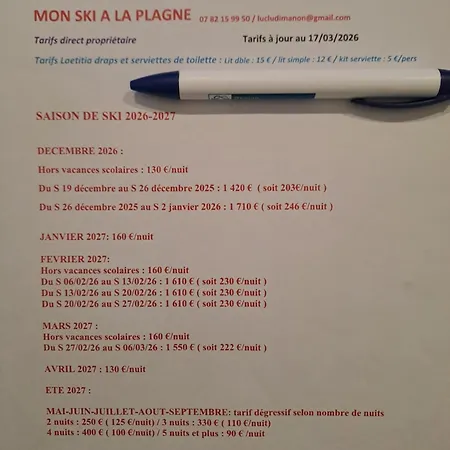 MON SKI A LA PLAGNE 07 82 15 99 50 / lucludimanon@gmail.com

Tarifs direct propriétaire

Tarifs à jour au 17/03/2026

Tarifs Laetitia draps et serviettes de toilette : Lit dble : 15 € / lit simple : 12 € / kit serviette : 5 €/pers

SAISON DE SKI 2026-2027

DECEMBRE 2026 :

Hors vacances scolaires : 130 €/nuit

Du S 19 décembre au S 26 décembre 2025 : 1 420 € ( soit 203€/nuit )

Du S 26 décembre 2025 au S 2 janvier 2026 : 1 710 € ( soit 246 €/nuit )

JANVIER 2027: 160 €/nuit

FEVRIER 2027:
Hors vacances scolaires : 160 €/nuit
Du S 06/02/26 au S 13/02/26 : 1 610 € ( soit 230 €/nuit )
Du S 13/02/26 au S 20/02/26 : 1 610 € ( soit 230 €/nuit )
Du S 20/02/26 au S 27/02/26 : 1 610 € ( soit 230 €/nuit )

MARS 2027 :
Hors vacances scolaires : 160 €/nuit
Du S 27/02/26 au S 06/03/26 : 1 550 € ( soit 222 €/nuit )

AVRIL 2027 : 130 €/nuit

ETE 2027 :

MAI-JUIN-JUILLET-AOUT-SEPTEMBRE: tarif dégressif selon nombre de nuits
2 nuits : 250 € ( 125 €/nuit) / 3 nuits : 330 € ( 110 €/nuit)
4 nuits : 400 € ( 100 €/nuit) / 5 nuits et plus : 90 € /nuit